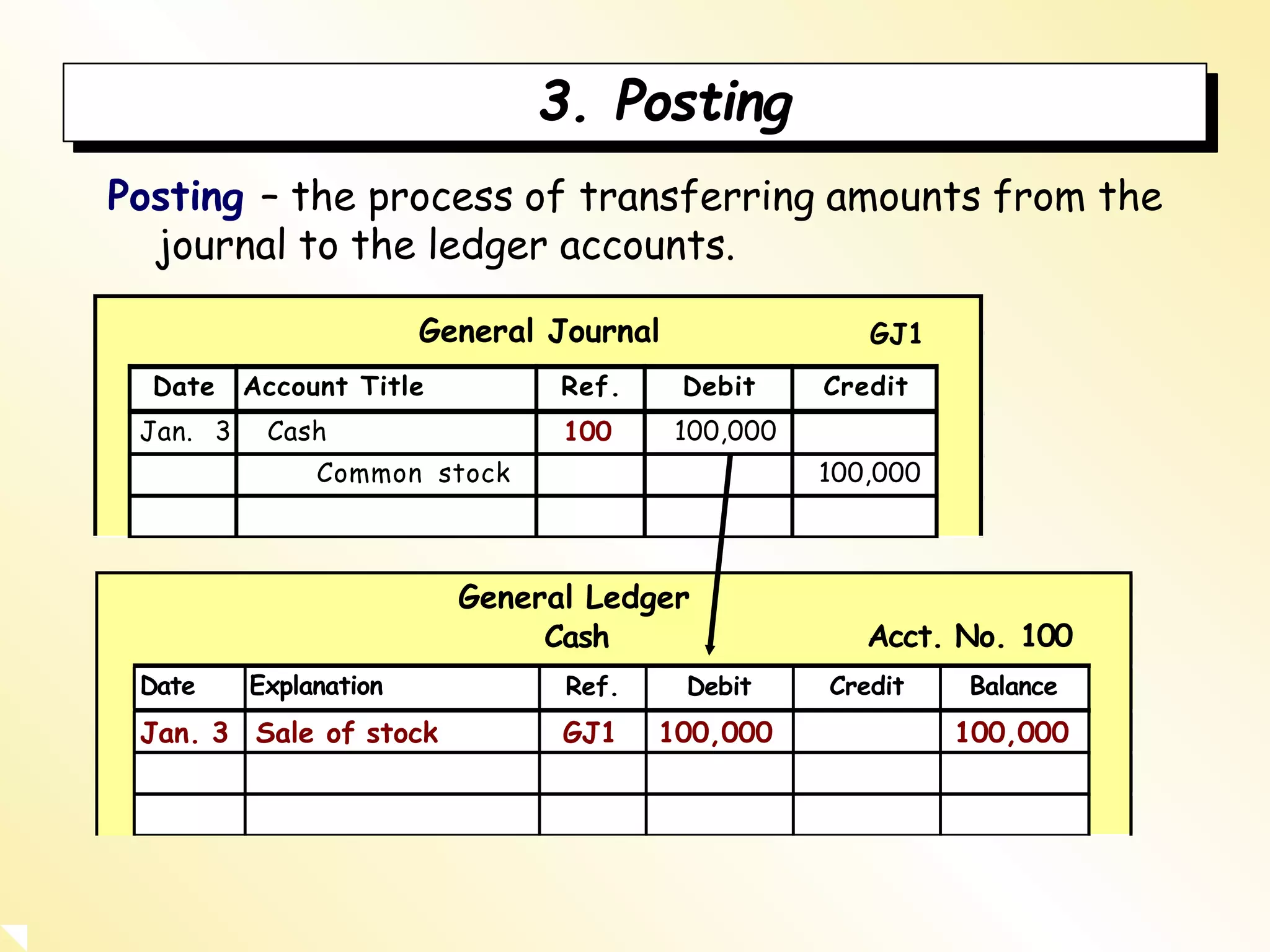 3. Posting

Posting – the process of transferring amounts from the journal to the ledger accounts.

General Journal GJ1

| Date | Account Title | Ref. | Debit | Credit |
|---|---|---|---|---|
| Jan. 3 | Cash | 100 | 100,000 | |
| | Common stock | | | 100,000 |
| | | | | |

General Ledger
Cash
Acct. No. 100

| Date | Explanation | Ref. | Debit | Credit | Balance |
|---|---|---|---|---|---|
| Jan. 3 | Sale of stock | GJ1 | 100,000 | | 100,000 |
| | | | | | |
| | | | | | |